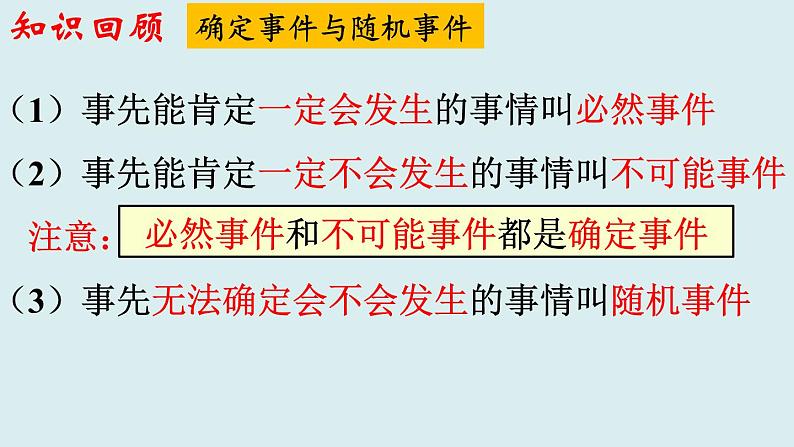 知识回顾 确定事件与随机事件

（1）事先能肯定一定会发生的事情叫必然事件

（2）事先能肯定一定不会发生的事情叫不可能事件

注意：必然事件和不可能事件都是确定事件

（3）事先无法确定会不会发生的事情叫随机事件